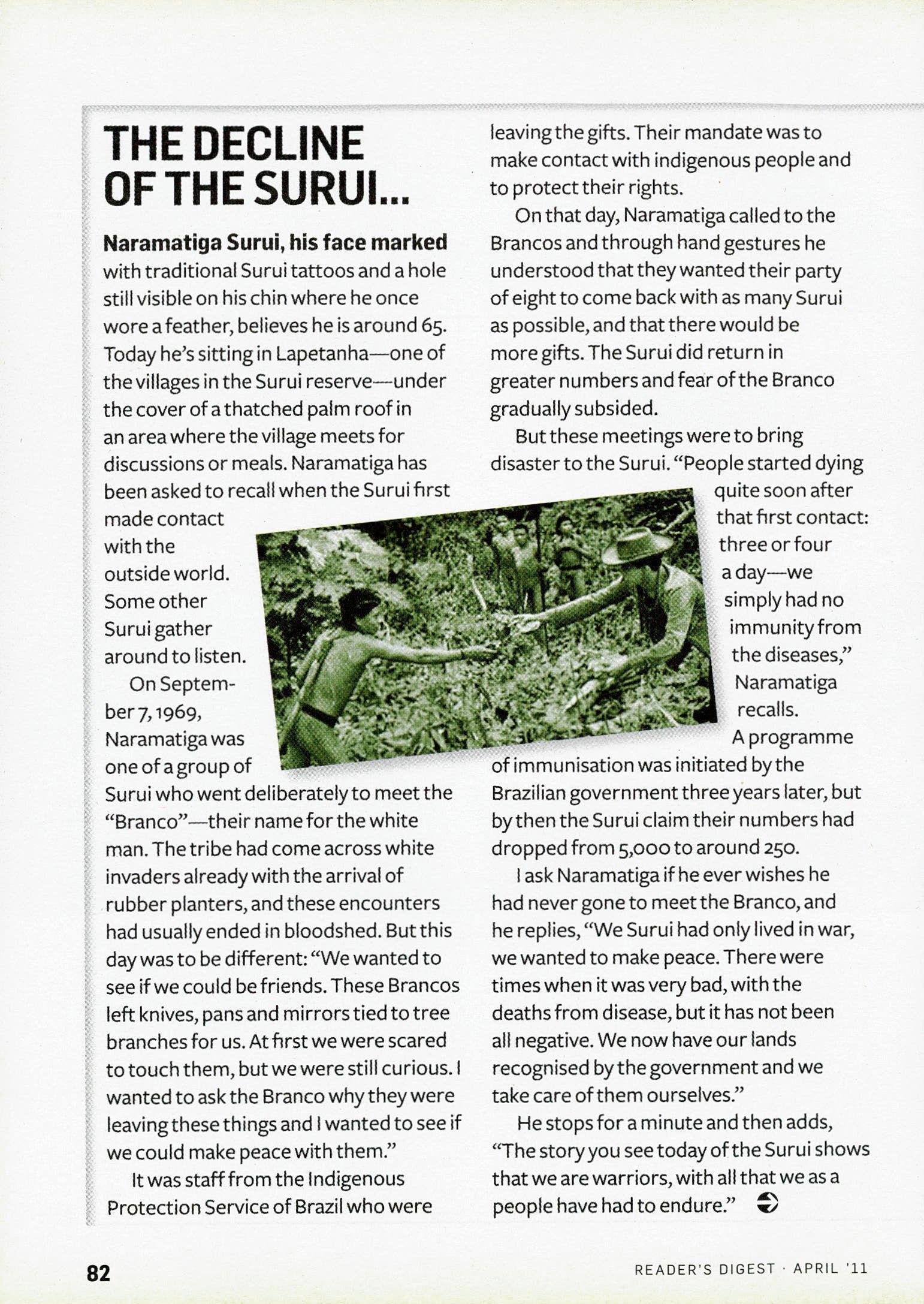 THE DECLINE OF THE SURUI...

Naramatiga Surui, his face marked with traditional Surui tattoos and a hole still visible on his chin where he once wore a feather, believes he is around 65. Today he's sitting in Lapetanha—one of the villages in the Surui reserve—under the cover of a thatched palm roof in an area where the village meets for discussions or meals. Naramatiga has been asked to recall when the Surui first made contact with the outside world. Some other Surui gather around to listen.

On September 7, 1969, Naramatiga was one of a group of Surui who went deliberately to meet the "Branco"—their name for the white man. The tribe had come across white invaders already with the arrival of rubber planters, and these encounters had usually ended in bloodshed. But this day was to be different: "We wanted to see if we could be friends. These Brancos left knives, pans and mirrors tied to tree branches for us. At first we were scared to touch them, but we were still curious. I wanted to ask the Branco why they were leaving these things and I wanted to see if we could make peace with them."

It was staff from the Indigenous Protection Service of Brazil who were leaving the gifts. Their mandate was to make contact with indigenous people and to protect their rights.

On that day, Naramatiga called to the Brancos and through hand gestures he understood that they wanted their party of eight to come back with as many Surui as possible, and that there would be more gifts. The Surui did return in greater numbers and fear of the Branco gradually subsided.

But these meetings were to bring disaster to the Surui. "People started dying quite soon after that first contact: three or four a day—we simply had no immunity from the diseases," Naramatiga recalls.

A programme of immunisation was initiated by the Brazilian government three years later, but by then the Surui claim their numbers had dropped from 5,000 to around 250.

I ask Naramatiga if he ever wishes he had never gone to meet the Branco, and he replies, "We Surui had only lived in war, we wanted to make peace. There were times when it was very bad, with the deaths from disease, but it has not been all negative. We now have our lands recognised by the government and we take care of them ourselves."

He stops for a minute and then adds, "The story you see today of the Surui shows that we are warriors, with all that we as a people have had to endure."

82

READER'S DIGEST · APRIL '11